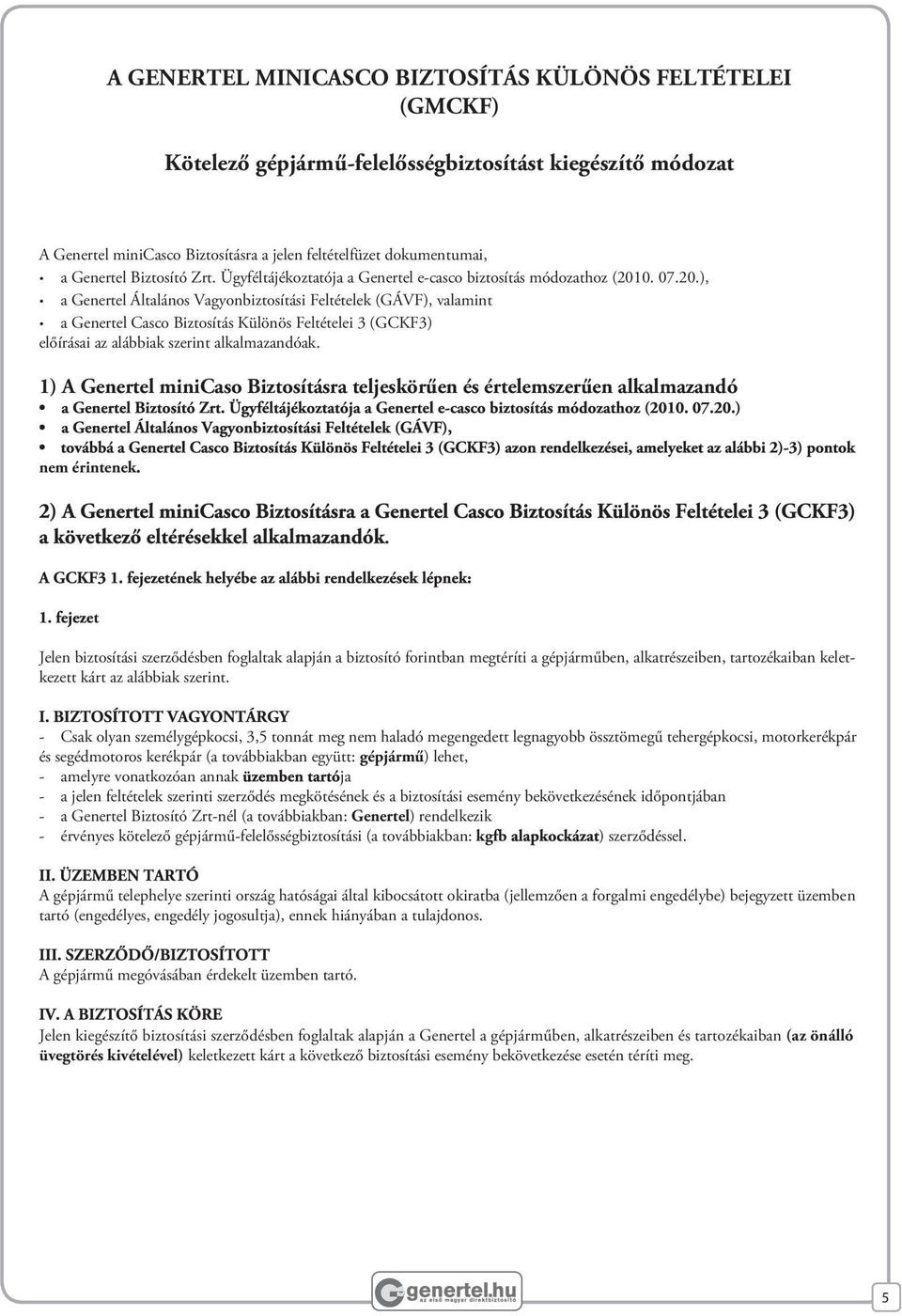 A GENERTEL MINICASCO BIZTOSÍTÁS KÜLÖNÖS FELTÉTELEI (GMCKF)

Kötelező gépjármű-felelősségbiztosítást kiegészítő módozat

A Genertel miniCasco Biztosításra a jelen feltételfüzet dokumentumai,
• a Genertel Biztosító Zrt. Ügyféltájékoztatója a Genertel e-casco biztosítás módozathoz (2010. 07.20.),
• a Genertel Általános Vagyonbiztosítási Feltételek (GÁVF), valamint
• a Genertel Casco Biztosítás Különös Feltételei 3 (GCKF3)
előírásai az alábbiak szerint alkalmazandóak.

1) A Genertel miniCaso Biztosításra teljeskörűen és értelemszerűen alkalmazandó
• a Genertel Biztosító Zrt. Ügyféltájékoztatója a Genertel e-casco biztosítás módozathoz (2010. 07.20.)
• a Genertel Általános Vagyonbiztosítási Feltételek (GÁVF),
• továbbá a Genertel Casco Biztosítás Különös Feltételei 3 (GCKF3) azon rendelkezései, amelyeket az alábbi 2)-3) pontok nem érintenek.

2) A Genertel miniCasco Biztosításra a Genertel Casco Biztosítás Különös Feltételei 3 (GCKF3) a következő eltérésekkel alkalmazandók.

A GCKF3 1. fejezetének helyébe az alábbi rendelkezések lépnek:

1. fejezet

Jelen biztosítási szerződésben foglaltak alapján a biztosító forintban megtéríti a gépjárműben, alkatrészeiben, tartozékaiban keletkezett kárt az alábbiak szerint.

I. BIZTOSÍTOTT VAGYONTÁRGY
- Csak olyan személygépkocsi, 3,5 tonnát meg nem haladó megengedett legnagyobb össztömegű tehergépkocsi, motorkerékpár és segédmotoros kerékpár (a továbbiakban együtt: gépjármű) lehet,
- amelyre vonatkozóan annak üzemben tartója
- a jelen feltételek szerinti szerződés megkötésének és a biztosítási esemény bekövetkezésének időpontjában
- a Genertel Biztosító Zrt-nél (a továbbiakban: Genertel) rendelkezik
- érvényes kötelező gépjármű-felelősségbiztosítási (a továbbiakban: kgfb alapkockázat) szerződéssel.

II. ÜZEMBEN TARTÓ
A gépjármű telephelye szerinti ország hatóságai által kibocsátott okiratba (jellemzően a forgalmi engedélybe) bejegyzett üzemben tartó (engedélyes, engedély jogosultja), ennek hiányában a tulajdonos.

III. SZERZŐDŐ/BIZTOSÍTOTT
A gépjármű megóvásában érdekelt üzemben tartó.

IV. A BIZTOSÍTÁS KÖRE
Jelen kiegészítő biztosítási szerződésben foglaltak alapján a Genertel a gépjárműben, alkatrészeiben és tartozékaiban (az önálló üvegtörés kivételével) keletkezett kárt a következő biztosítási esemény bekövetkezése esetén téríti meg.

genertel.hu
az első magyar direktbiztosító

5